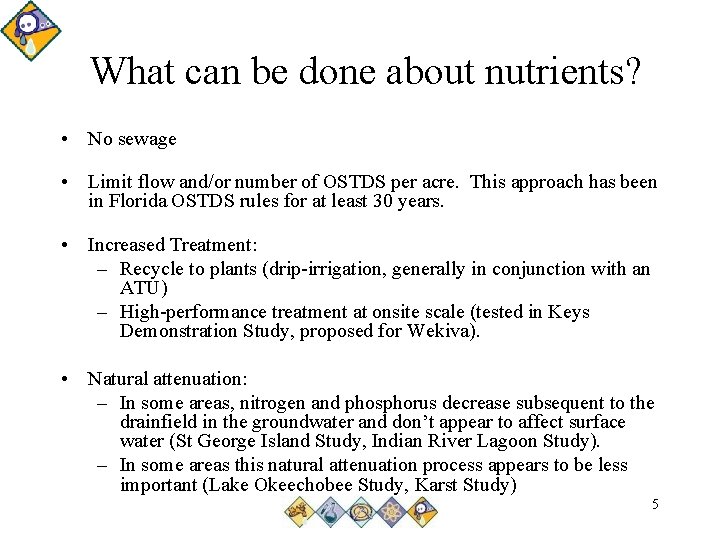 What can be done about nutrients?

• No sewage

• Limit flow and/or number of OSTDS per acre. This approach has been in Florida OSTDS rules for at least 30 years.

• Increased Treatment:
– Recycle to plants (drip-irrigation, generally in conjunction with an ATU)
– High-performance treatment at onsite scale (tested in Keys Demonstration Study, proposed for Wekiva).

• Natural attenuation:
– In some areas, nitrogen and phosphorus decrease subsequent to the drainfield in the groundwater and don't appear to affect surface water (St George Island Study, Indian River Lagoon Study).
– In some areas this natural attenuation process appears to be less important (Lake Okeechobee Study, Karst Study)

5